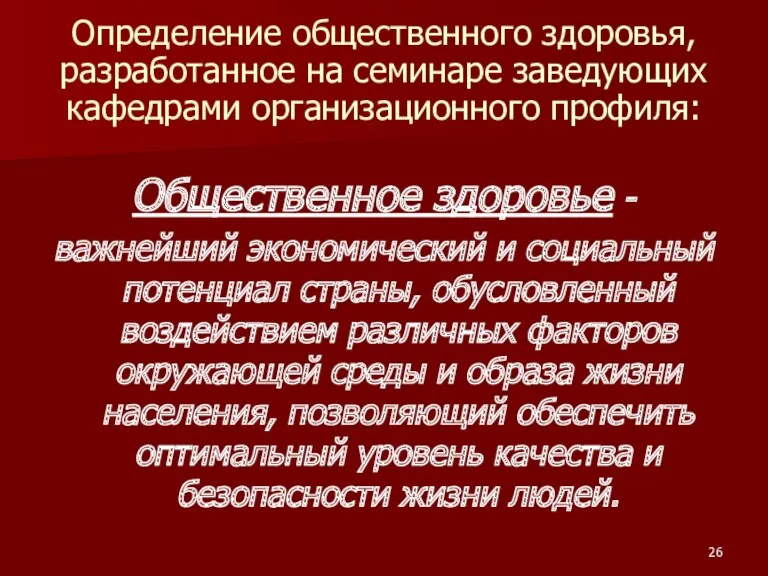 Определение общественного здоровья, разработанное на семинаре заведующих кафедрами организационного профиля:

Общественное здоровье - важнейший экономический и социальный потенциал страны, обусловленный воздействием различных факторов окружающей среды и образа жизни населения, позволяющий обеспечить оптимальный уровень качества и безопасности жизни людей.

26